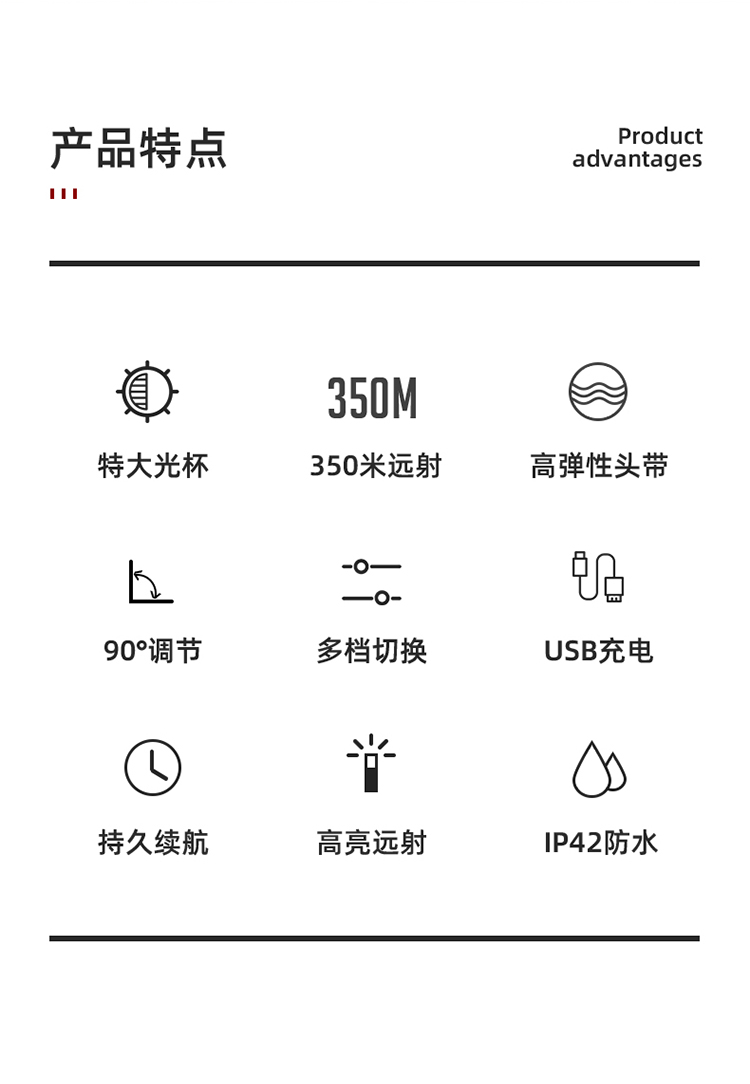 产品特点

Product
advantages

350M

特大光杯

350米远射

高弹性头带

90°调节

多档切换

USB充电

持久续航

高亮远射

IP42防水